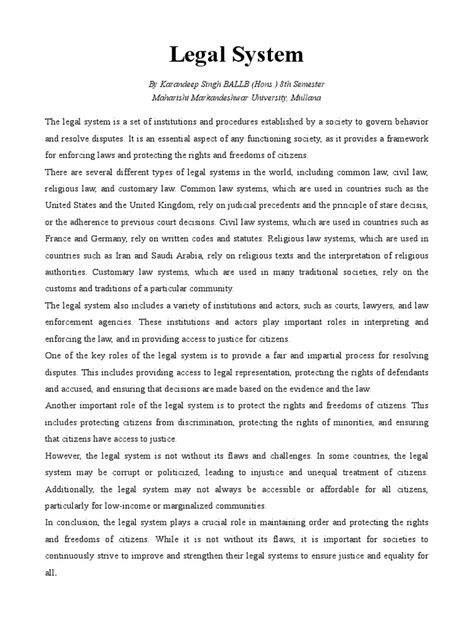 Legal System

By Karandeep Singh BALLB (Hons.) 8th Semester
Maharishi Markandeshwar University, Mullana

The legal system is a set of institutions and procedures established by a society to govern behavior and resolve disputes. It is an essential aspect of any functioning society, as it provides a framework for enforcing laws and protecting the rights and freedoms of citizens.

There are several different types of legal systems in the world, including common law, civil law, religious law, and customary law. Common law systems, which are used in countries such as the United States and the United Kingdom, rely on judicial precedents and the principle of stare decisis, or the adherence to previous court decisions. Civil law systems, which are used in countries such as France and Germany, rely on written codes and statutes. Religious law systems, which are used in countries such as Iran and Saudi Arabia, rely on religious texts and the interpretation of religious authorities. Customary law systems, which are used in many traditional societies, rely on the customs and traditions of a particular community.

The legal system also includes a variety of institutions and actors, such as courts, lawyers, and law enforcement agencies. These institutions and actors play important roles in interpreting and enforcing the law, and in providing access to justice for citizens.

One of the key roles of the legal system is to provide a fair and impartial process for resolving disputes. This includes providing access to legal representation, protecting the rights of defendants and accused, and ensuring that decisions are made based on the evidence and the law.

Another important role of the legal system is to protect the rights and freedoms of citizens. This includes protecting citizens from discrimination, protecting the rights of minorities, and ensuring that citizens have access to justice.

However, the legal system is not without its flaws and challenges. In some countries, the legal system may be corrupt or politicized, leading to injustice and unequal treatment of citizens. Additionally, the legal system may not always be accessible or affordable for all citizens, particularly for low-income or marginalized communities.

In conclusion, the legal system plays a crucial role in maintaining order and protecting the rights and freedoms of citizens. While it is not without its flaws, it is important for societies to continuously strive to improve and strengthen their legal systems to ensure justice and equality for all.